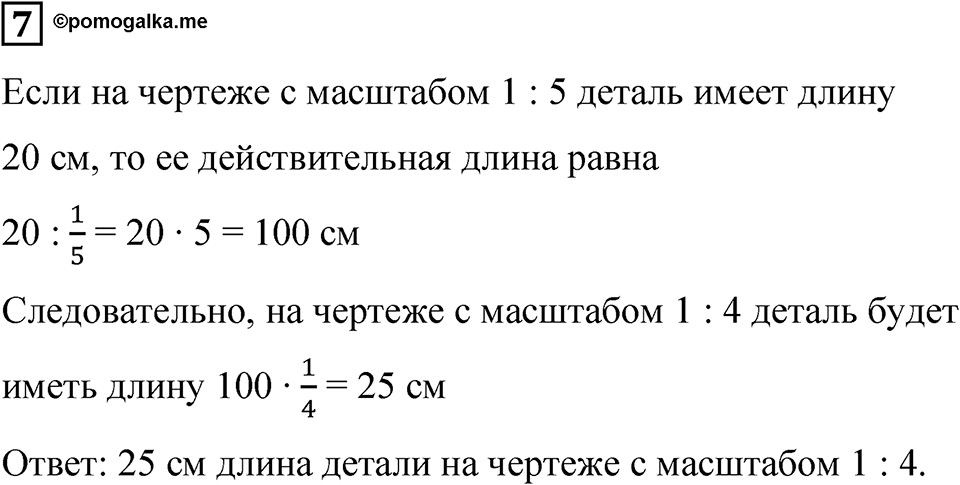 7 ©pomogalka.me

Если на чертеже с масштабом 1 : 5 деталь имеет длину 20 см, то ее действительная длина равна

$20 : \frac{1}{5} = 20 \cdot 5 = 100$ см

Следовательно, на чертеже с масштабом 1 : 4 деталь будет иметь длину $100 \cdot \frac{1}{4} = 25$ см

Ответ: 25 см длина детали на чертеже с масштабом 1 : 4.